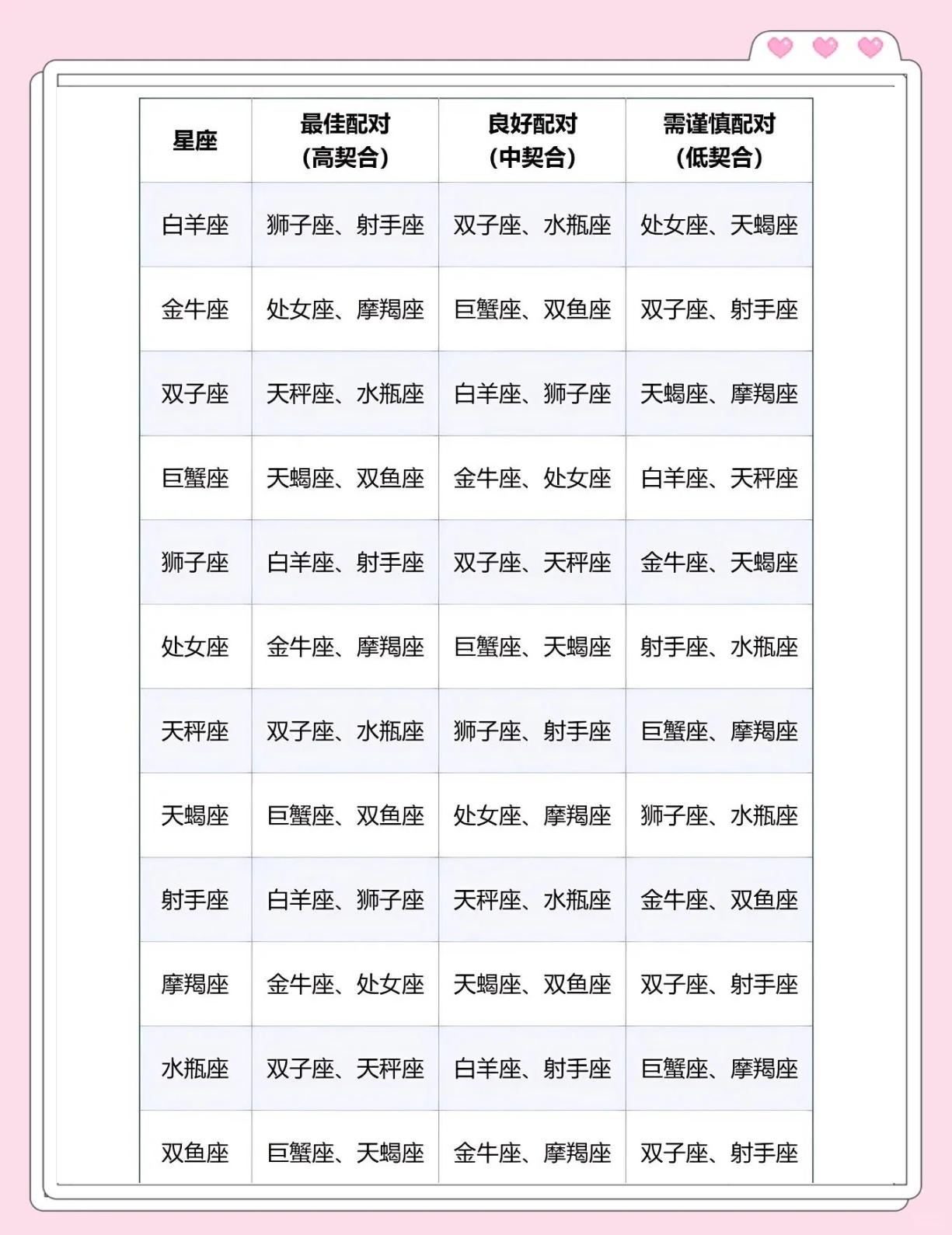 | 星座 | 最佳配对（高契合） | 良好配对（中契合） | 需谨慎配对（低契合） |
|---|---|---|---|
| 白羊座 | 狮子座、射手座 | 双子座、水瓶座 | 处女座、天蝎座 |
| 金牛座 | 处女座、摩羯座 | 巨蟹座、双鱼座 | 双子座、射手座 |
| 双子座 | 天秤座、水瓶座 | 白羊座、狮子座 | 天蝎座、摩羯座 |
| 巨蟹座 | 天蝎座、双鱼座 | 金牛座、处女座 | 白羊座、天秤座 |
| 狮子座 | 白羊座、射手座 | 双子座、天秤座 | 金牛座、天蝎座 |
| 处女座 | 金牛座、摩羯座 | 巨蟹座、天蝎座 | 射手座、水瓶座 |
| 天秤座 | 双子座、水瓶座 | 狮子座、射手座 | 巨蟹座、摩羯座 |
| 天蝎座 | 巨蟹座、双鱼座 | 处女座、摩羯座 | 狮子座、水瓶座 |
| 射手座 | 白羊座、狮子座 | 天秤座、水瓶座 | 金牛座、双鱼座 |
| 摩羯座 | 金牛座、处女座 | 天蝎座、双鱼座 | 双子座、射手座 |
| 水瓶座 | 双子座、天秤座 | 白羊座、射手座 | 巨蟹座、摩羯座 |
| 双鱼座 | 巨蟹座、天蝎座 | 金牛座、摩羯座 | 双子座、射手座 |